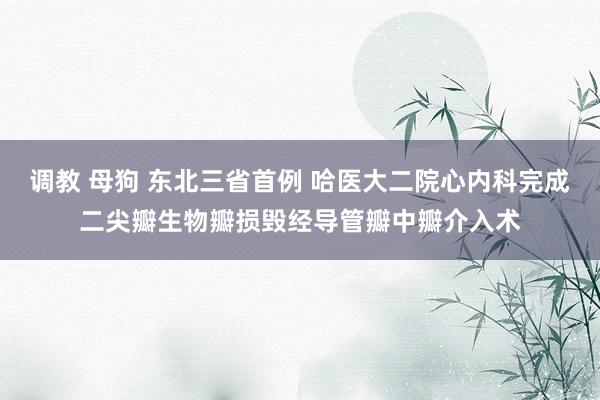 调教 母狗 东北三省首例 哈医大二院心内科完成二尖瓣生物瓣损毁经导管瓣中瓣介入术